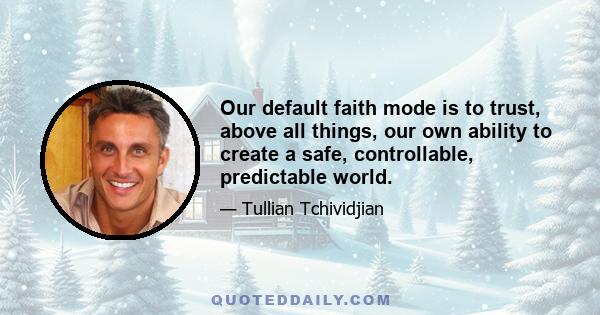 Our default faith mode is to trust, above all things, our own ability to create a safe, controllable, predictable world.

— Tullian Tchividjian

QUOTEDDAILY.COM